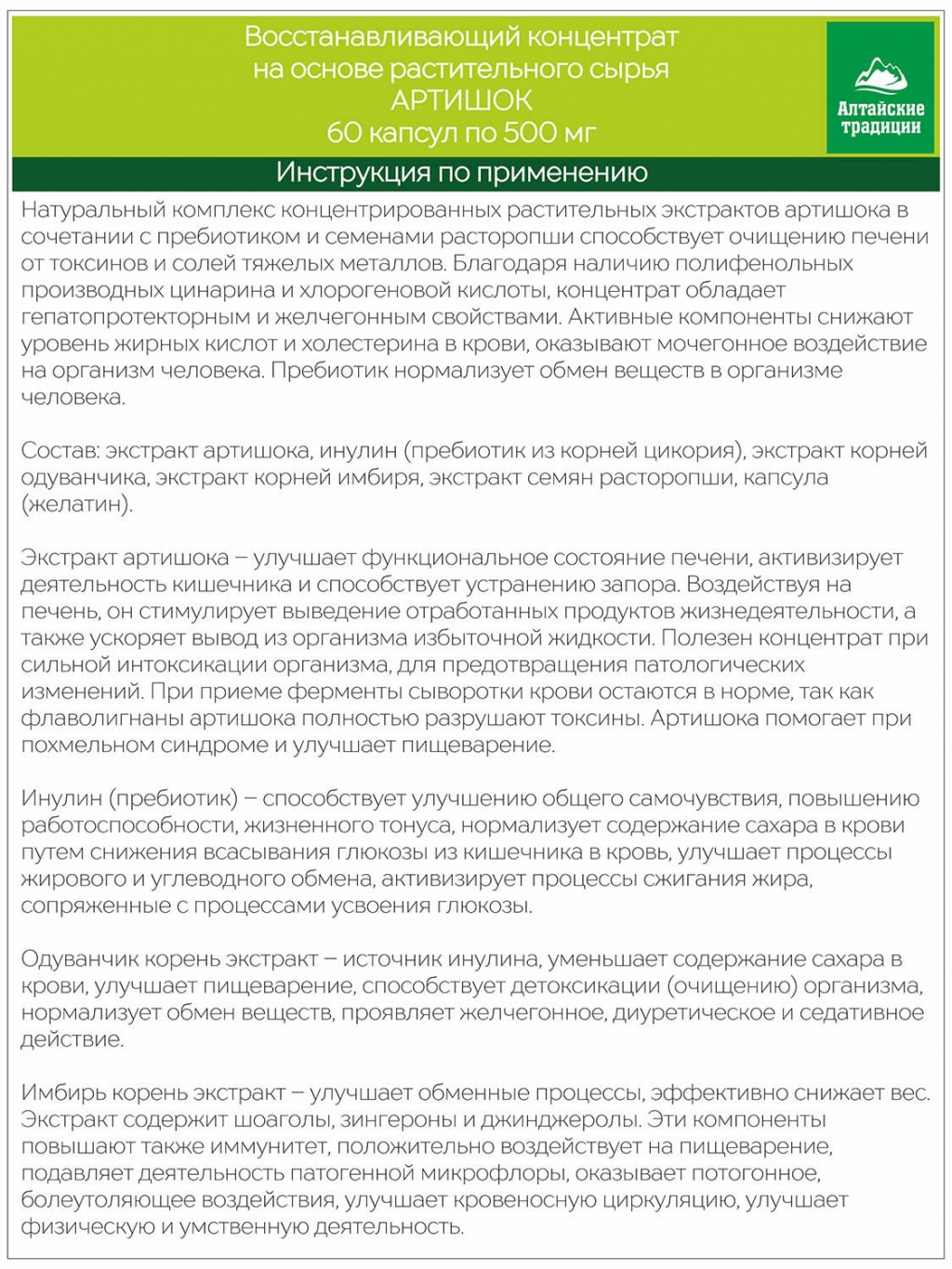 Восстанавливающий концентрат
на основе растительного сырья
АРТИШОК
60 капсул по 500 мг

Алтайские
традиции

Инструкция по применению

Натуральный комплекс концентрированных растительных экстрактов артишока в сочетании с пребиотиком и семенами расторопши способствует очищению печени от токсинов и солей тяжелых металлов. Благодаря наличию полифенольных производных цинарина и хлорогеновой кислоты, концентрат обладает гепатопротекторным и желчегонным свойствами. Активные компоненты снижают уровень жирных кислот и холестерина в крови, оказывают мочегонное воздействие на организм человека. Пребиотик нормализует обмен веществ в организме человека.

Состав: экстракт артишока, инулин (пребиотик из корней цикория), экстракт корней одуванчика, экстракт корней имбиря, экстракт семян расторопши, капсула (желатин).

Экстракт артишока – улучшает функциональное состояние печени, активизирует деятельность кишечника и способствует устранению запора. Воздействуя на печень, он стимулирует выведение отработанных продуктов жизнедеятельности, а также ускоряет вывод из организма избыточной жидкости. Полезен концентрат при сильной интоксикации организма, для предотвращения патологических изменений. При приеме ферменты сыворотки крови остаются в норме, так как флаволигнаны артишока полностью разрушают токсины. Артишока помогает при похмельном синдроме и улучшает пищеварение.

Инулин (пребиотик) – способствует улучшению общего самочувствия, повышению работоспособности, жизненного тонуса, нормализует содержание сахара в крови путем снижения всасывания глюкозы из кишечника в кровь, улучшает процессы жирового и углеводного обмена, активизирует процессы сжигания жира, сопряженные с процессами усвоения глюкозы.

Одуванчик корень экстракт – источник инулина, уменьшает содержание сахара в крови, улучшает пищеварение, способствует детоксикации (очищению) организма, нормализует обмен веществ, проявляет желчегонное, диуретическое и седативное действие.

Имбирь корень экстракт – улучшает обменные процессы, эффективно снижает вес. Экстракт содержит шоаголы, зингероны и джинджеролы. Эти компоненты повышают также иммунитет, положительно воздействует на пищеварение, подавляет деятельность патогенной микрофлоры, оказывает потогонное, болеутоляющее воздействия, улучшает кровеносную циркуляцию, улучшает физическую и умственную деятельность.